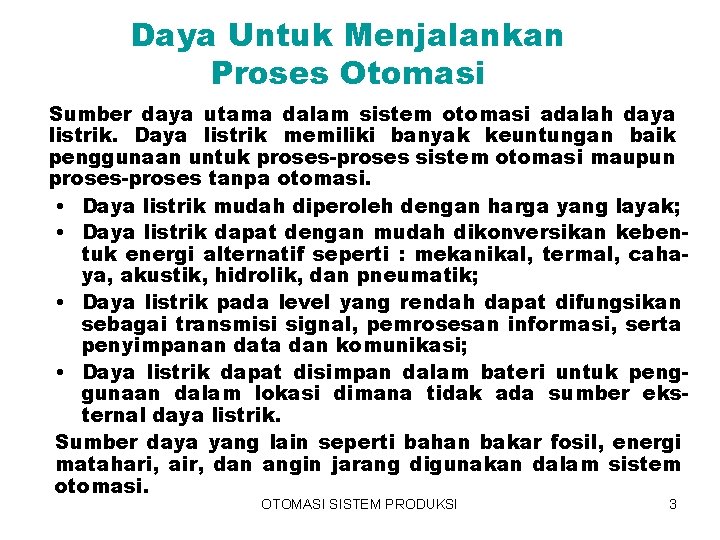 Daya Untuk Menjalankan Proses Otomasi

Sumber daya utama dalam sistem otomasi adalah daya listrik. Daya listrik memiliki banyak keuntungan baik penggunaan untuk proses-proses sistem otomasi maupun proses-proses tanpa otomasi.

• Daya listrik mudah diperoleh dengan harga yang layak;
• Daya listrik dapat dengan mudah dikonversikan kebentuk energi alternatif seperti : mekanikal, termal, cahaya, akustik, hidrolik, dan pneumatik;
• Daya listrik pada level yang rendah dapat difungsikan sebagai transmisi signal, pemrosesan informasi, serta penyimpanan data dan komunikasi;
• Daya listrik dapat disimpan dalam bateri untuk penggunaan dalam lokasi dimana tidak ada sumber eksternal daya listrik.

Sumber daya yang lain seperti bahan bakar fosil, energi matahari, air, dan angin jarang digunakan dalam sistem otomasi.

OTOMASI SISTEM PRODUKSI 3